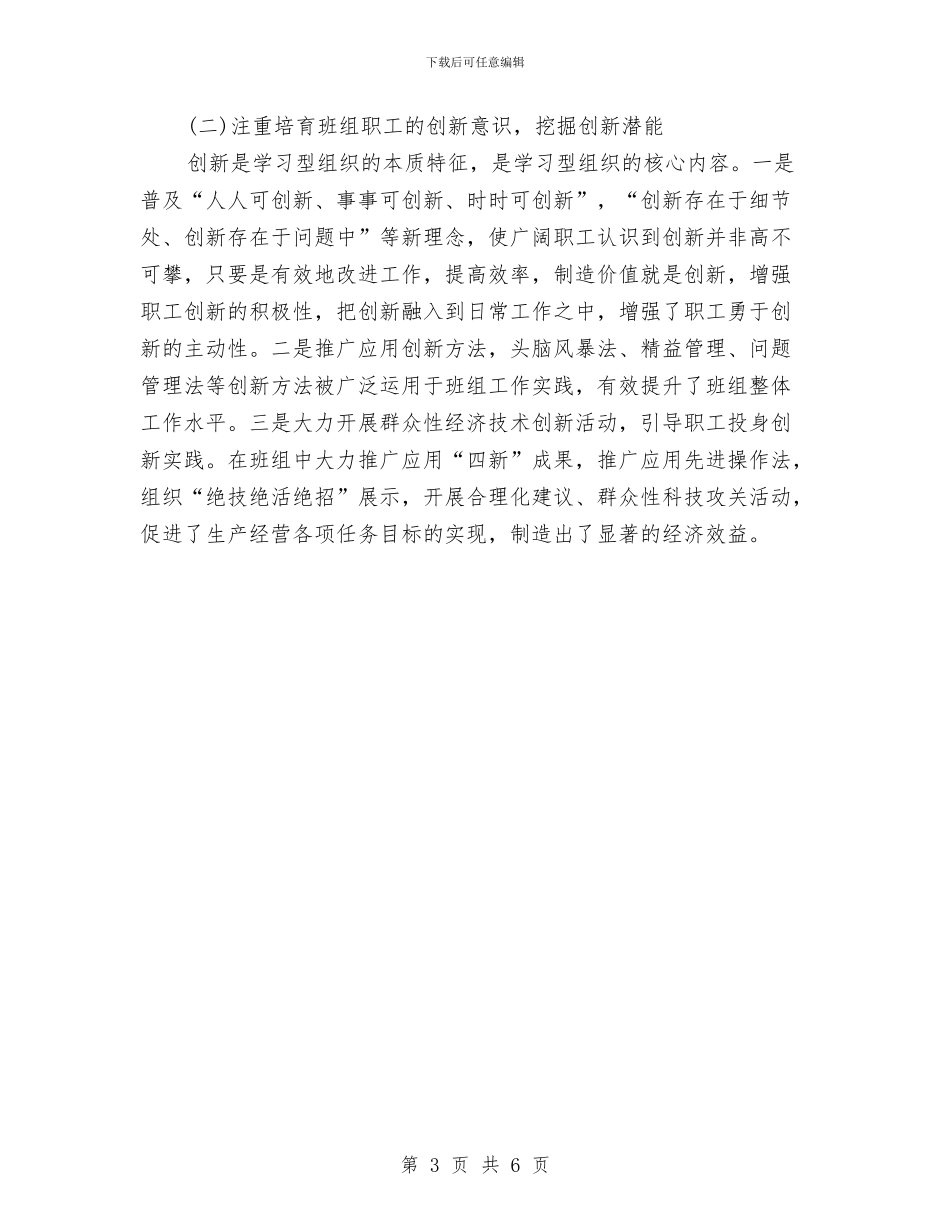 下载后可任意编辑

(二)注重培育班组职工的创新意识，挖掘创新潜能

创新是学习型组织的本质特征，是学习型组织的核心内容。一是普及“人人可创新、事事可创新、时时可创新”，“创新存在于细节处、创新存在于问题中”等新理念，使广阔职工认识到创新并非高不可攀，只要是有效地改进工作，提高效率，制造价值就是创新，增强职工创新的积极性，把创新融入到日常工作之中，增强了职工勇于创新的主动性。二是推广应用创新方法，头脑风暴法、精益管理、问题管理法等创新方法被广泛运用于班组工作实践，有效提升了班组整体工作水平。三是大力开展群众性经济技术创新活动，引导职工投身创新实践。在班组中大力推广应用“四新”成果，推广应用先进操作法，组织“绝技绝活绝招”展示，开展合理化建议、群众性科技攻关活动，促进了生产经营各项任务目标的实现，制造出了显著的经济效益。

第 3 页 共 6 页